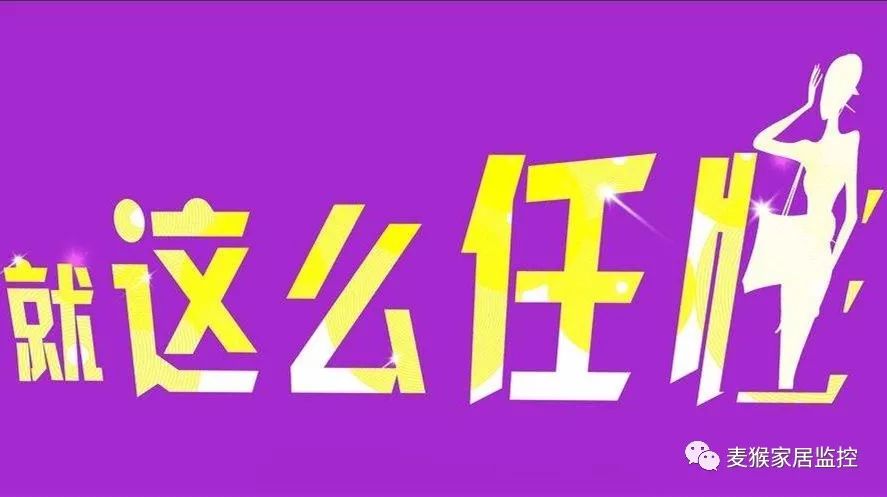 就这么任性

麦猴家居监控